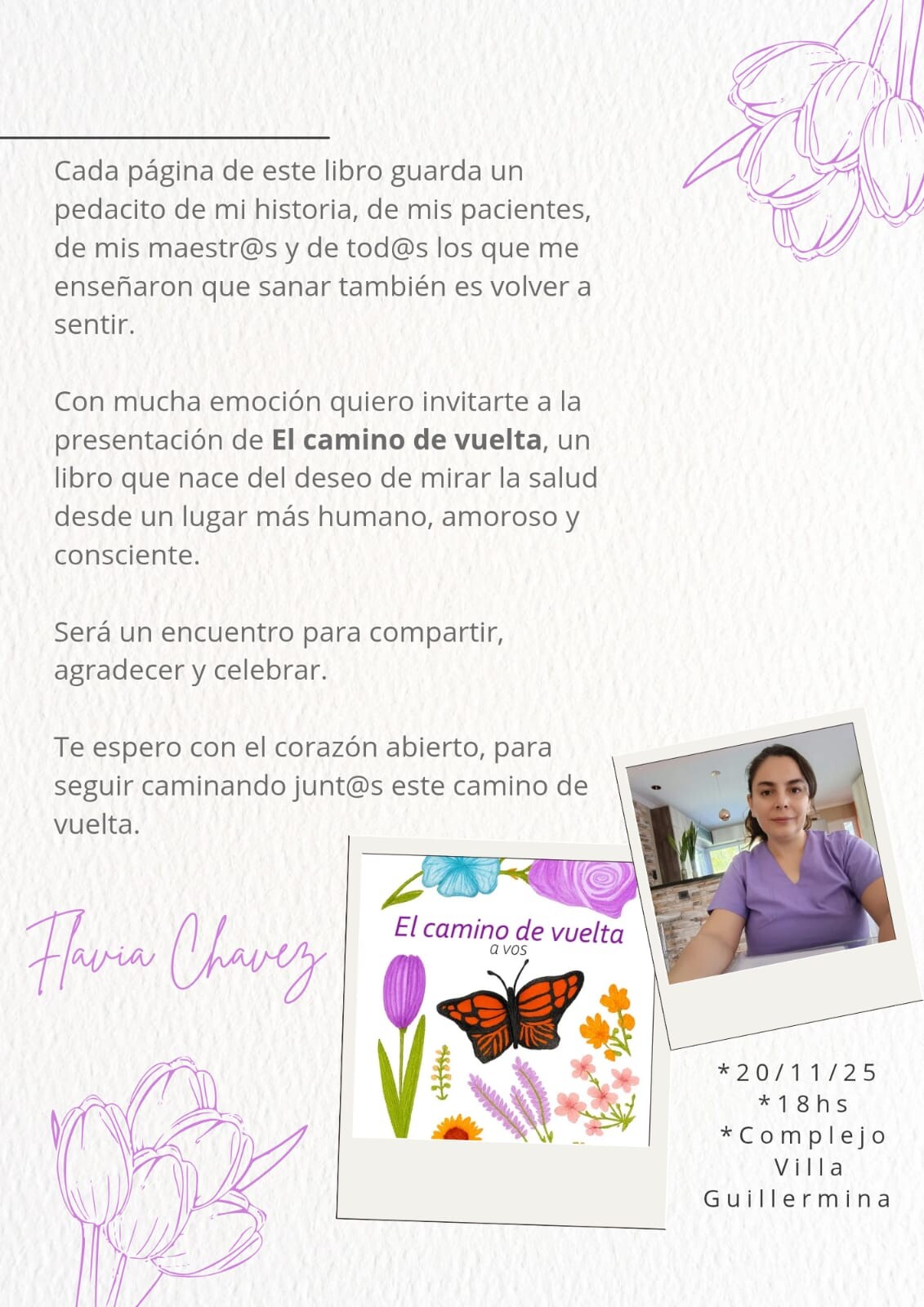 Cada página de este libro guarda un pedacito de mi historia, de mis pacientes, de mis maestr@s y de tod@s los que me enseñaron que sanar también es volver a sentir.

Con mucha emoción quiero invitarte a la presentación de El camino de vuelta, un libro que nace del deseo de mirar la salud desde un lugar más humano, amoroso y consciente.

Será un encuentro para compartir, agradecer y celebrar.

Te espero con el corazón abierto, para seguir caminando junt@s este camino de vuelta.

Flavia Chavez

El camino de vuelta
a vos

*20/11/25
*18hs
*Complejo
Villa
Guillermina